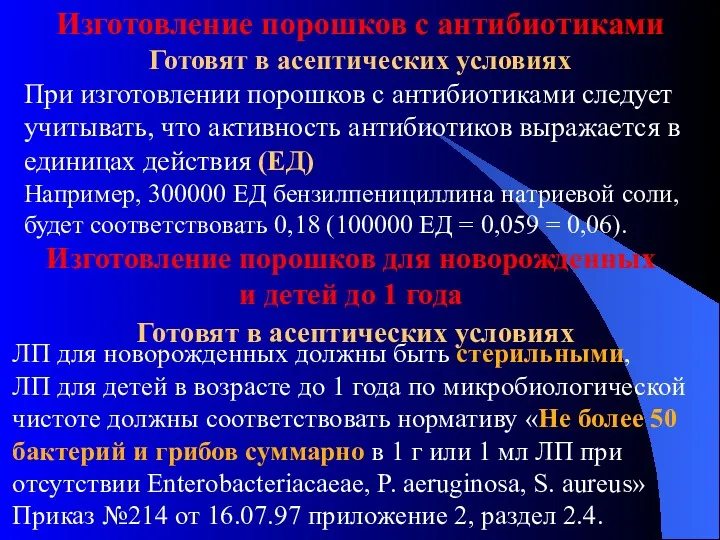 Изготовление порошков с антибиотиками
Готовят в асептических условиях
При изготовлении порошков с антибиотиками следует учитывать, что активность антибиотиков выражается в единицах действия (ЕД)
Например, 300000 ЕД бензилпенициллина натриевой соли, будет соответствовать 0,18 (100000 ЕД = 0,059 = 0,06).
Изготовление порошков для новорожденных и детей до 1 года
Готовят в асептических условиях
ЛП для новорожденных должны быть стерильными,
ЛП для детей в возрасте до 1 года по микробиологической чистоте должны соответствовать нормативу «Не более 50 бактерий и грибов суммарно в 1 г или 1 мл ЛП при отсутствии Enterobacteriacaeae, P. aeruginosa, S. aureus»
Приказ №214 от 16.07.97 приложение 2, раздел 2.4.